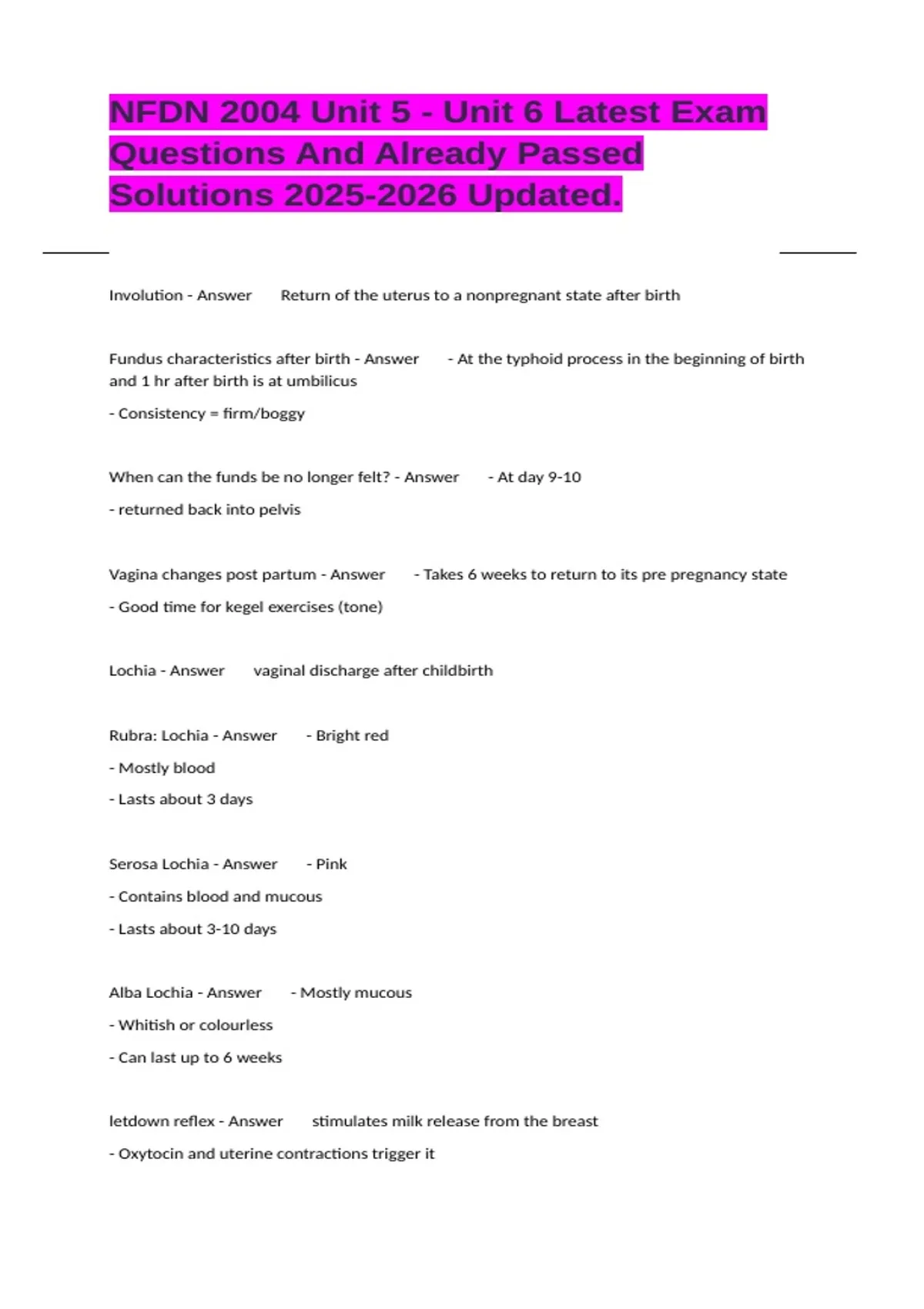 NFDN 2004 Unit 5 - Unit 6 Latest Exam Questions And Already Passed Solutions 2025-2026 Updated.

Involution - Answer Return of the uterus to a nonpregnant state after birth

Fundus characteristics after birth - Answer - At the typhoid process in the beginning of birth and 1 hr after birth is at umbilicus

- Consistency = firm/boggy

When can the funds be no longer felt? - Answer - At day 9-10

- returned back into pelvis

Vagina changes post partum - Answer - Takes 6 weeks to return to its pre pregnancy state

- Good time for kegel exercises (tone)

Lochia - Answer vaginal discharge after childbirth

Rubra: Lochia - Answer - Bright red

- Mostly blood

- Lasts about 3 days

Serosa Lochia - Answer - Pink

- Contains blood and mucous

- Lasts about 3-10 days

Alba Lochia - Answer - Mostly mucous

- Whitish or colourless

- Can last up to 6 weeks

letdown reflex - Answer stimulates milk release from the breast

- Oxytocin and uterine contractions trigger it